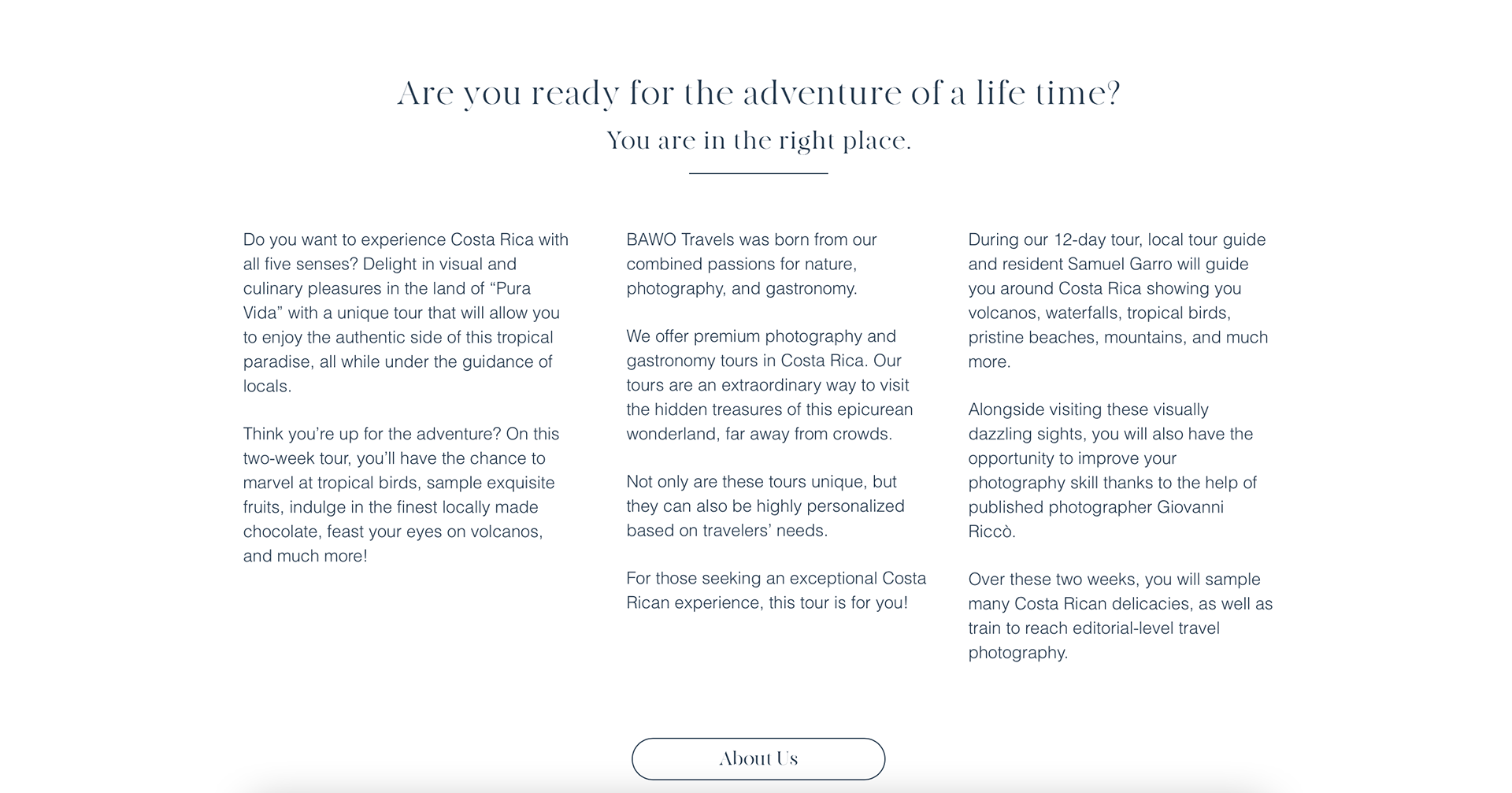 Are you ready for the adventure of a life time?

You are in the right place.

Do you want to experience Costa Rica with all five senses? Delight in visual and culinary pleasures in the land of “Pura Vida” with a unique tour that will allow you to enjoy the authentic side of this tropical paradise, all while under the guidance of locals.

Think you’re up for the adventure? On this two-week tour, you’ll have the chance to marvel at tropical birds, sample exquisite fruits, indulge in the finest locally made chocolate, feast your eyes on volcanos, and much more!

BAWO Travels was born from our combined passions for nature, photography, and gastronomy.

We offer premium photography and gastronomy tours in Costa Rica. Our tours are an extraordinary way to visit the hidden treasures of this epicurean wonderland, far away from crowds.

Not only are these tours unique, but they can also be highly personalized based on travelers’ needs.

For those seeking an exceptional Costa Rican experience, this tour is for you!

During our 12-day tour, local tour guide and resident Samuel Garro will guide you around Costa Rica showing you volcanos, waterfalls, tropical birds, pristine beaches, mountains, and much more.

Alongside visiting these visually dazzling sights, you will also have the opportunity to improve your photography skill thanks to the help of published photographer Giovanni Riccò.

Over these two weeks, you will sample many Costa Rican delicacies, as well as train to reach editorial-level travel photography.

About Us